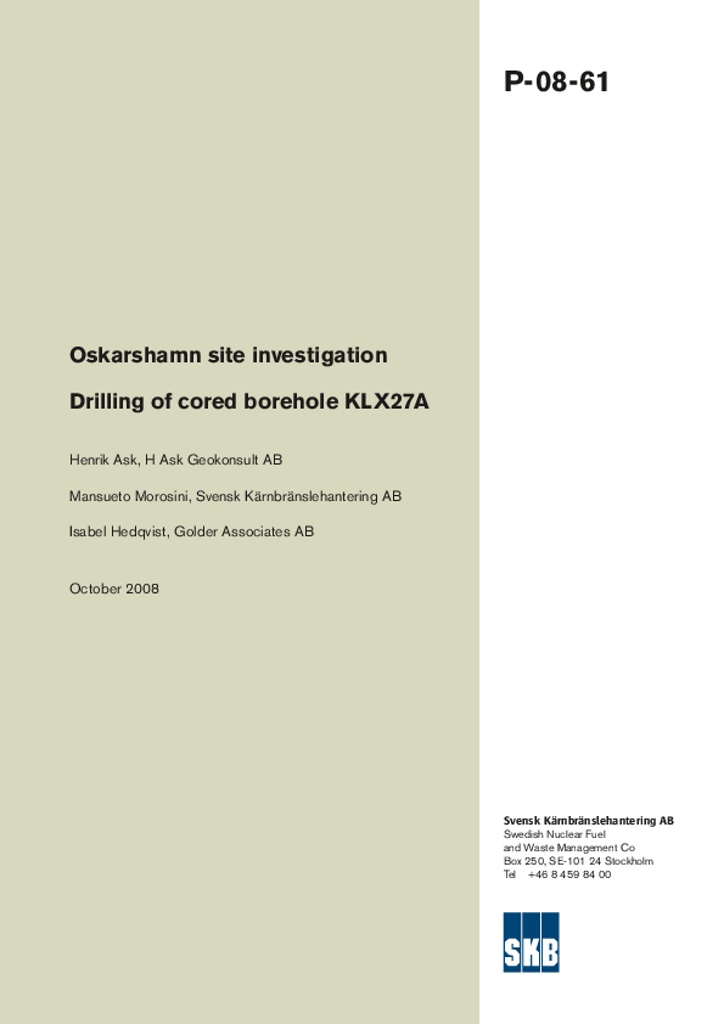 P-08-61

Oskarshamn site investigation

Drilling of cored borehole KLX27A

Henrik Ask, H Ask Geokonsult AB

Mansueto Morosini, Svensk Kärnbränslehantering AB

Isabel Hedqvist, Golder Associates AB

October 2008

Svensk Kärnbränslehantering AB
Swedish Nuclear Fuel
and Waste Management Co
Box 250, SE-101 24 Stockholm
Tel +46 8 459 84 00

SKB